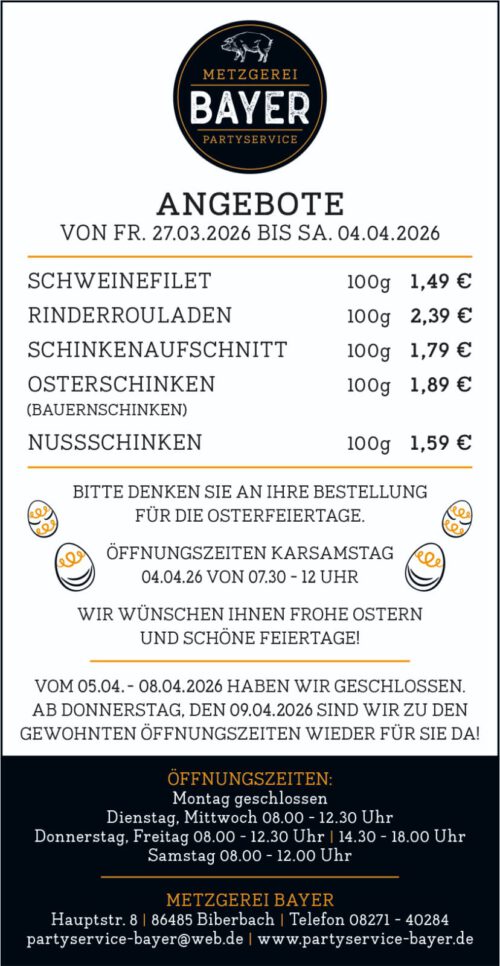 METZGEREI
BAYER
PARTYSERVICE

ANGEBOTE
VON FR. 27.03.2026 BIS SA. 04.04.2026

| | | |
|---|---|---|
| SCHWEINEFILET | 100g | 1,49 € |
| RINDERROULADEN | 100g | 2,39 € |
| SCHINKENAUFSCHNITT | 100g | 1,79 € |
| OSTERSCHINKEN (BAUERNSCHINKEN) | 100g | 1,89 € |
| NUSSSCHINKEN | 100g | 1,59 € |

BITTE DENKEN SIE AN IHRE BESTELLUNG FÜR DIE OSTERFEIERTAGE.

ÖFFNUNGSZEITEN KARSAMSTAG
04.04.26 VON 07.30 - 12 UHR

WIR WÜNSCHEN IHNEN FROHE OSTERN UND SCHÖNE FEIERTAGE!

VOM 05.04. - 08.04.2026 HABEN WIR GESCHLOSSEN. AB DONNERSTAG, DEN 09.04.2026 SIND WIR ZU DEN GEWOHNTEN ÖFFNUNGSZEITEN WIEDER FÜR SIE DA!

ÖFFNUNGSZEITEN:
Montag geschlossen
Dienstag, Mittwoch 08.00 - 12.30 Uhr
Donnerstag, Freitag 08.00 - 12.30 Uhr | 14.30 - 18.00 Uhr
Samstag 08.00 - 12.00 Uhr

METZGEREI BAYER
Hauptstr. 8 | 86485 Biberbach | Telefon 08271 - 40284
partyservice-bayer@web.de | www.partyservice-bayer.de